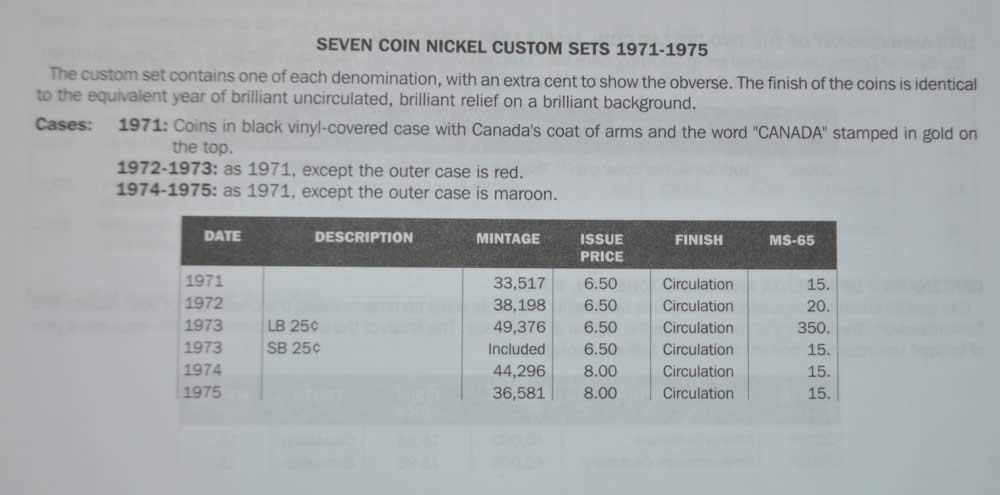 SEVEN COIN NICKEL CUSTOM SETS 1971-1975

The custom set contains one of each denomination, with an extra cent to show the obverse. The finish of the coins is identical to the equivalent year of brilliant uncirculated, brilliant relief on a brilliant background.

Cases: 1971: Coins in black vinyl-covered case with Canada's coat of arms and the word "CANADA" stamped in gold on the top.
1972-1973: as 1971, except the outer case is red.
1974-1975: as 1971, except the outer case is maroon.

| DATE | DESCRIPTION | MINTAGE | ISSUE PRICE | FINISH | MS-65 |
|---|---|---|---|---|---|
| 1971 | | 33,517 | 6.50 | Circulation | 15. |
| 1972 | | 38,198 | 6.50 | Circulation | 20. |
| 1973 | LB 25¢ | 49,376 | 6.50 | Circulation | 350. |
| 1973 | SB 25¢ | Included | 6.50 | Circulation | 15. |
| 1974 | | 44,296 | 8.00 | Circulation | 15. |
| 1975 | | 36,581 | 8.00 | Circulation | 15. |